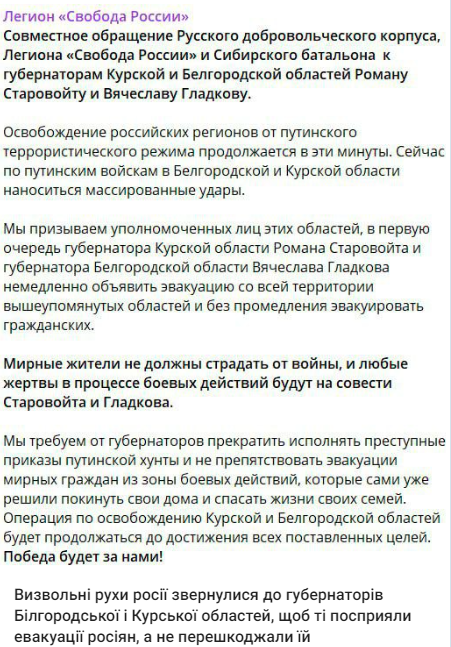 Легион «Свобода России»
Совместное обращение Русского добровольческого корпуса, Легиона «Свобода России» и Сибирского батальона к губернаторам Курской и Белгородской областей Роману Старовойту и Вячеславу Гладкову.

Освобождение российских регионов от путинского террористического режима продолжается в эти минуты. Сейчас по путинским войскам в Белгородской и Курской области наноситься массированные удары.

Мы призываем уполномоченных лиц этих областей, в первую очередь губернатора Курской области Романа Старовойта и губернатора Белгородской области Вячеслава Гладкова немедленно объявить эвакуацию со всей территории вышеупомянутых областей и без промедления эвакуировать гражданских.

Мирные жители не должны страдать от войны, и любые жертвы в процессе боевых действий будут на совести Старовойта и Гладкова.

Мы требуем от губернаторов прекратить исполнять преступные приказы путинской хунты и не препятствовать эвакуации мирных граждан из зоны боевых действий, которые сами уже решили покинуть свои дома и спасать жизни своих семей.
Операция по освобождению Курской и Белгородской областей будет продолжаться до достижения всех поставленных целей.
Победа будет за нами!

Визвольні рухи росії звернулися до губернаторів Білгородської і Курської областей, щоб ті посприяли евакуації росіян, а не перешкоджали їй